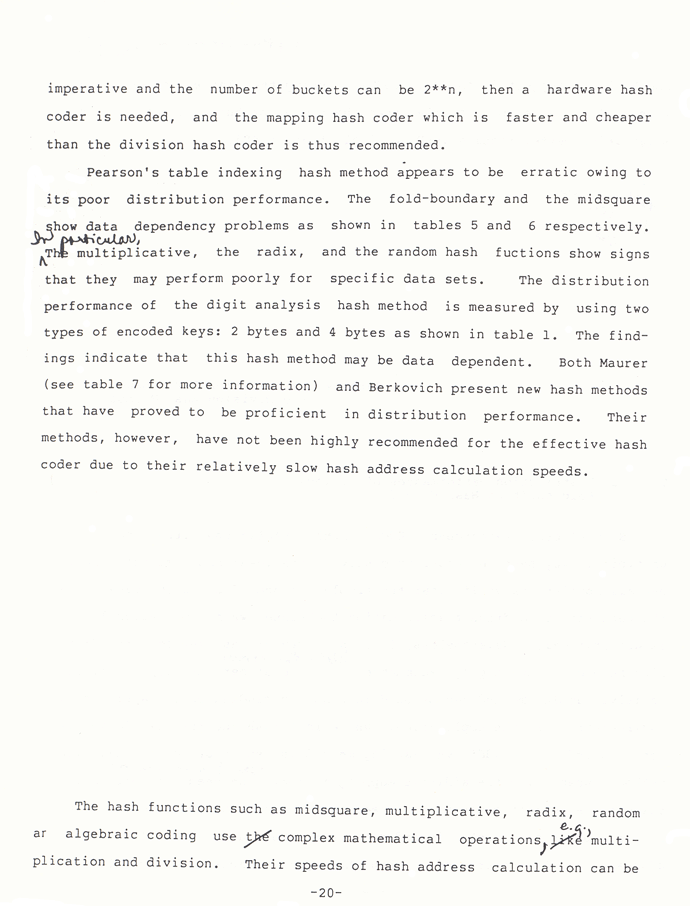 imperative and the number of buckets can be 2**n, then a hardware hash coder is needed, and the mapping hash coder which is faster and cheaper than the division hash coder is thus recommended.

Pearson's table indexing hash method appears to be erratic owing to its poor distribution performance. The fold-boundary and the midsquare show data dependency problems as shown in tables 5 and 6 respectively. In particular, The multiplicative, the radix, and the random hash fuctions show signs that they may perform poorly for specific data sets. The distribution performance of the digit analysis hash method is measured by using two types of encoded keys: 2 bytes and 4 bytes as shown in table 1. The findings indicate that this hash method may be data dependent. Both Maurer (see table 7 for more information) and Berkovich present new hash methods that have proved to be proficient in distribution performance. Their methods, however, have not been highly recommended for the effective hash coder due to their relatively slow hash address calculation speeds.

The hash functions such as midsquare, multiplicative, radix, random ar algebraic coding use the complex mathematical operations, e.g., like multiplication and division. Their speeds of hash address calculation can be

-20-